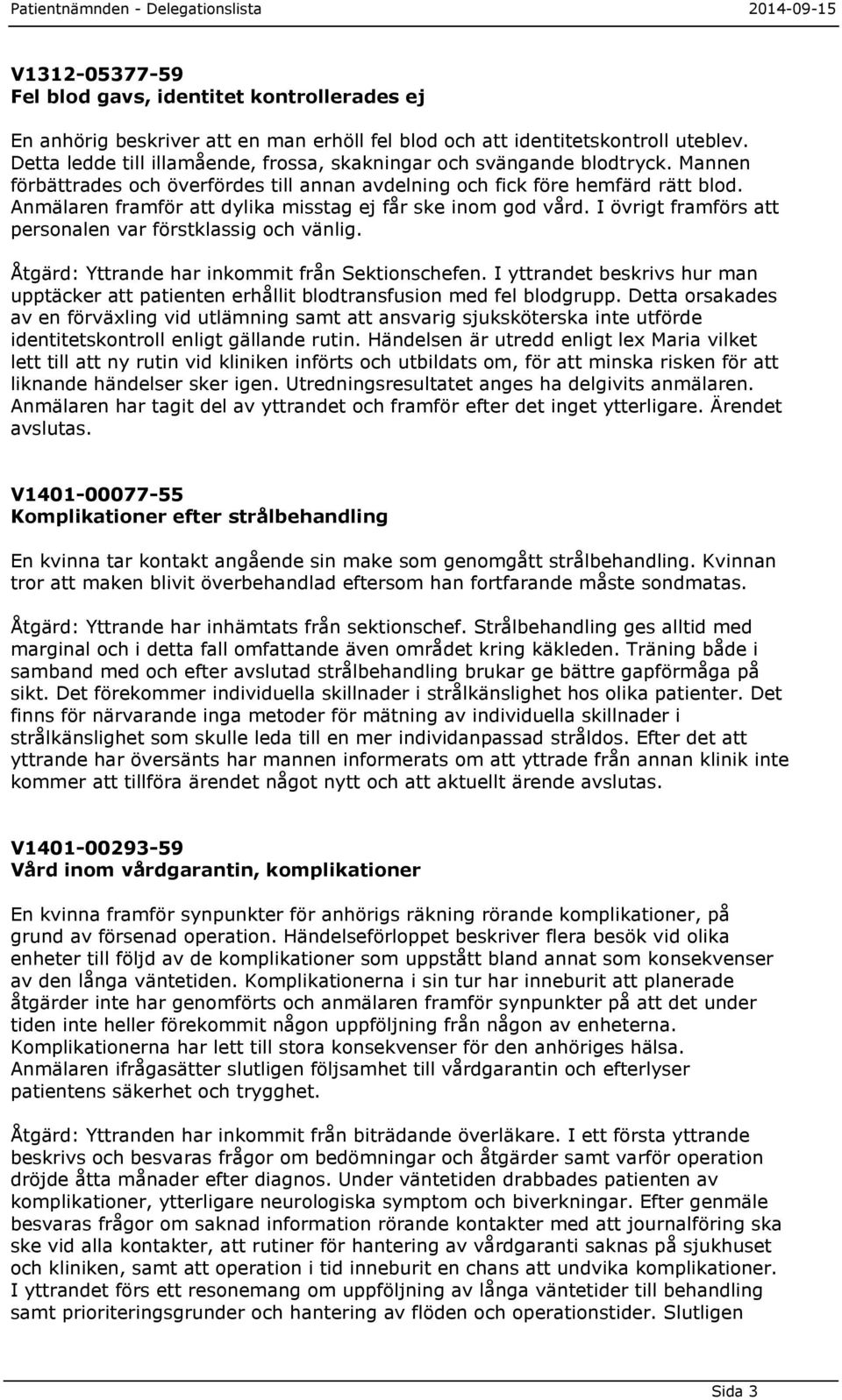 Patientnämnden - Delegationslista 2014-09-15

V1312-05377-59
Fel blod gavs, identitet kontrollerades ej

En anhörig beskriver att en man erhöll fel blod och att identitetskontroll uteblev. Detta ledde till illamående, frossa, skakningar och svängande blodtryck. Mannen förbättrades och överfördes till annan avdelning och fick före hemfärd rätt blod. Anmälaren framför att dylika misstag ej får ske inom god vård. I övrigt framförs att personalen var förstklassig och vänlig.

Åtgärd: Yttrande har inkommit från Sektionschefen. I yttrandet beskrivs hur man upptäcker att patienten erhållit blodtransfusion med fel blodgrupp. Detta orsakades av en förväxling vid utlämning samt att ansvarig sjuksköterska inte utförde identitetskontroll enligt gällande rutin. Händelsen är utredd enligt lex Maria vilket lett till att ny rutin vid kliniken införts och utbildats om, för att minska risken för att liknande händelser sker igen. Utredningsresultatet anges ha delgivits anmälaren. Anmälaren har tagit del av yttrandet och framför efter det inget ytterligare. Ärendet avslutas.

V1401-00077-55
Komplikationer efter strålbehandling

En kvinna tar kontakt angående sin make som genomgått strålbehandling. Kvinnan tror att maken blivit överbehandlad eftersom han fortfarande måste sondmatas.

Åtgärd: Yttrande har inhämtats från sektionschef. Strålbehandling ges alltid med marginal och i detta fall omfattande även området kring käkleden. Träning både i samband med och efter avslutad strålbehandling brukar ge bättre gapförmåga på sikt. Det förekommer individuella skillnader i strålkänslighet hos olika patienter. Det finns för närvarande inga metoder för mätning av individuella skillnader i strålkänslighet som skulle leda till en mer individanpassad stråldos. Efter det att yttrande har översänts har mannen informerats om att yttrade från annan klinik inte kommer att tillföra ärendet något nytt och att aktuellt ärende avslutas.

V1401-00293-59
Vård inom vårdgarantin, komplikationer

En kvinna framför synpunkter för anhörigs räkning rörande komplikationer, på grund av försenad operation. Händelseförloppet beskriver flera besök vid olika enheter till följd av de komplikationer som uppstått bland annat som konsekvenser av den långa väntetiden. Komplikationerna i sin tur har inneburit att planerade åtgärder inte har genomförts och anmälaren framför synpunkter på att det under tiden inte heller förekommit någon uppföljning från någon av enheterna. Komplikationerna har lett till stora konsekvenser för den anhöriges hälsa. Anmälaren ifrågasätter slutligen följsamhet till vårdgarantin och efterlyser patientens säkerhet och trygghet.

Åtgärd: Yttranden har inkommit från biträdande överläkare. I ett första yttrande beskrivs och besvaras frågor om bedömningar och åtgärder samt varför operation dröjde åtta månader efter diagnos. Under väntetiden drabbades patienten av komplikationer, ytterligare neurologiska symptom och biverkningar. Efter genmäle besvaras frågor om saknad information rörande kontakter med att journalföring ska ske vid alla kontakter, att rutiner för hantering av vårdgaranti saknas på sjukhuset och kliniken, samt att operation i tid inneburit en chans att undvika komplikationer. I yttrandet förs ett resonemang om uppföljning av långa väntetider till behandling samt prioriteringsgrunder och hantering av flöden och operationstider. Slutligen

Sida 3